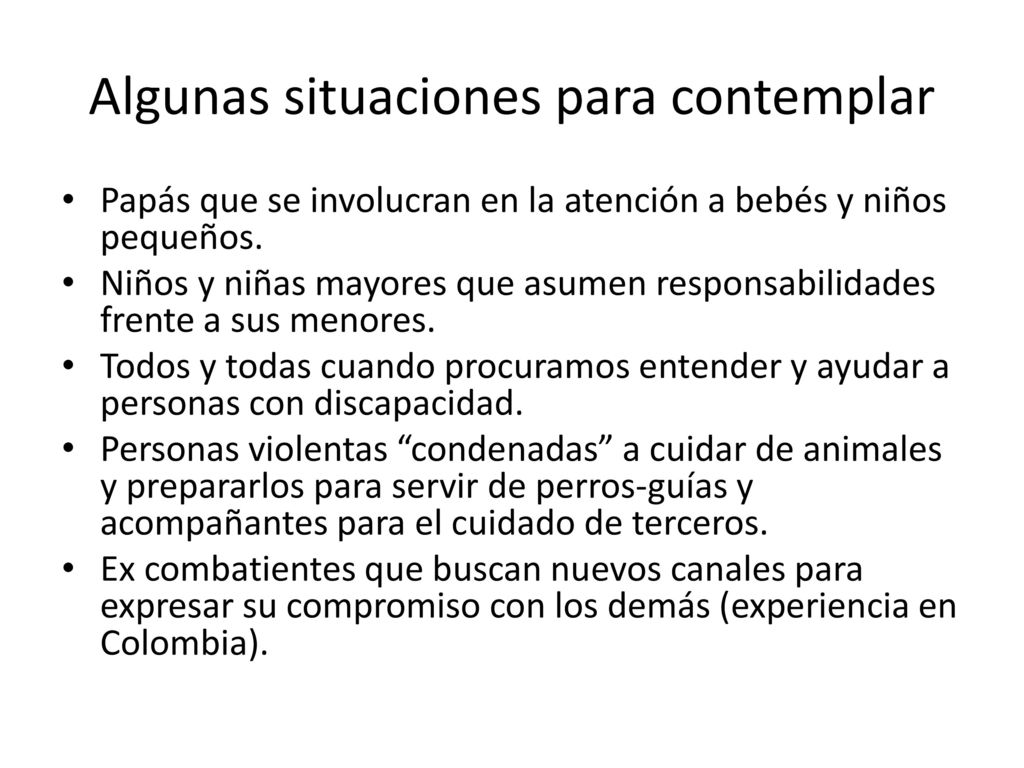 Algunas situaciones para contemplar

• Papás que se involucran en la atención a bebés y niños pequeños.
• Niños y niñas mayores que asumen responsabilidades frente a sus menores.
• Todos y todas cuando procuramos entender y ayudar a personas con discapacidad.
• Personas violentas “condenadas” a cuidar de animales y prepararlos para servir de perros-guías y acompañantes para el cuidado de terceros.
• Ex combatientes que buscan nuevos canales para expresar su compromiso con los demás (experiencia en Colombia).